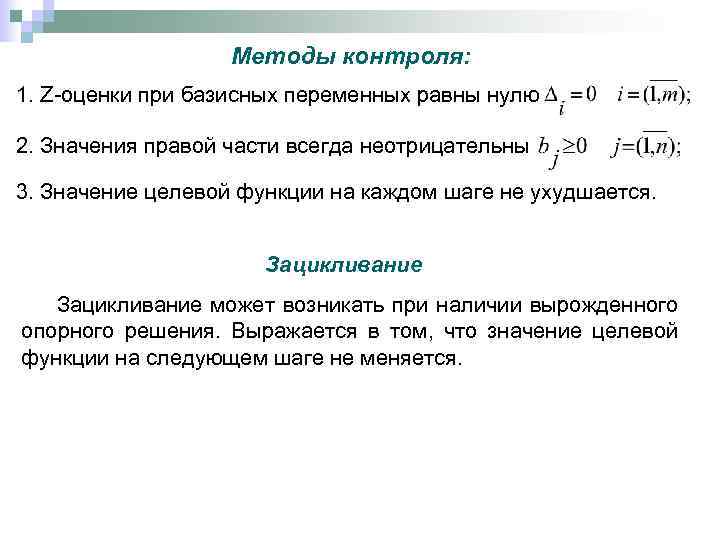 Методы контроля:

1. Z-оценки при базисных переменных равны нулю $\Delta_i = 0 \quad i = (\overline{1,m});$

2. Значения правой части всегда неотрицательны $b_j \geq 0 \quad j = (\overline{1,n});$

3. Значение целевой функции на каждом шаге не ухудшается.

Зацикливание

Зацикливание может возникать при наличии вырожденного опорного решения. Выражается в том, что значение целевой функции на следующем шаге не меняется.